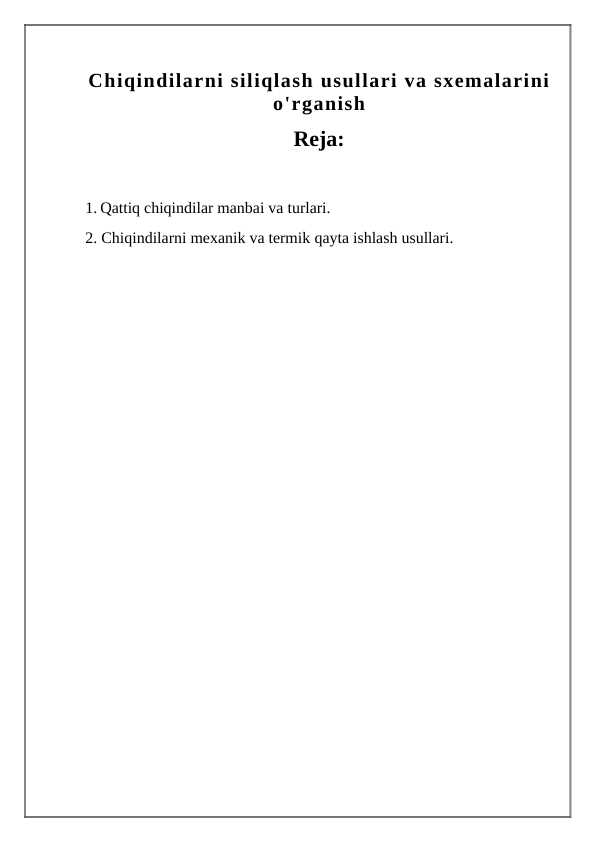 Chiqindilarni siliqlash usullari va sxemalarini o'rganish

Reja:

1. Qattiq chiqindilar manbai va turlari.

2. Chiqindilarni mexanik va termik qayta ishlash usullari.